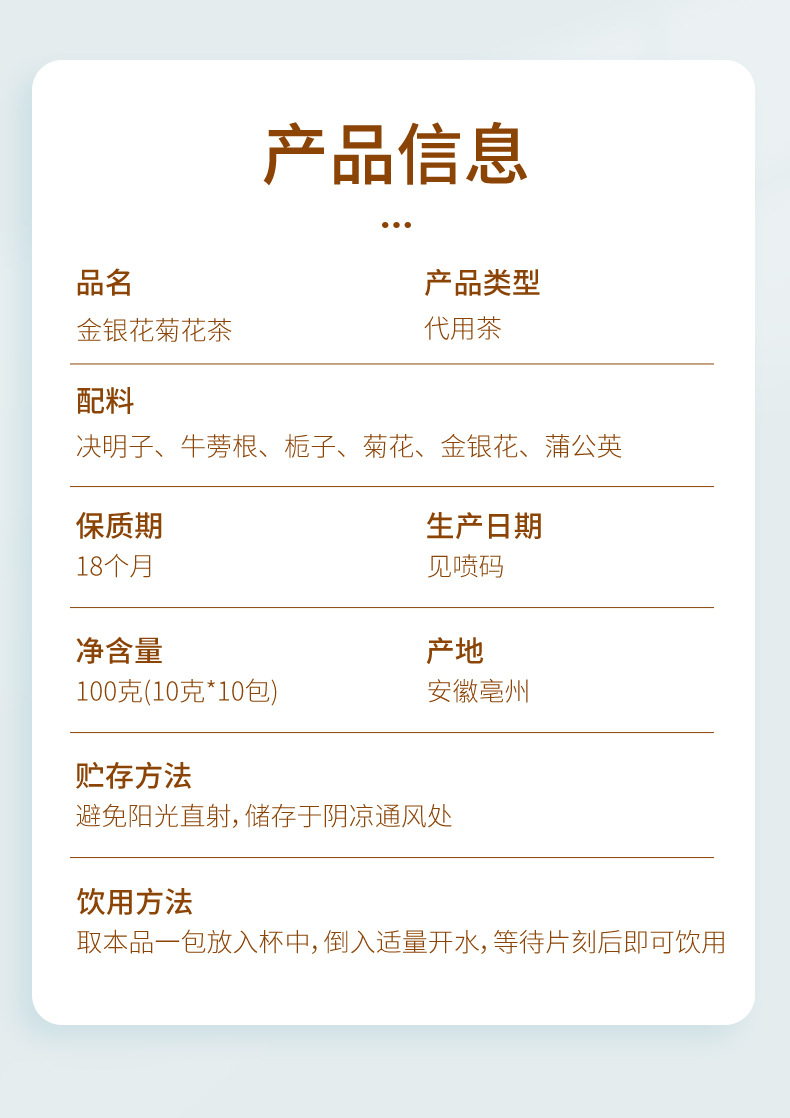 产品信息

品名
金银花菊花茶

产品类型
代用茶

配料
决明子、牛蒡根、栀子、菊花、金银花、蒲公英

保质期
18个月

生产日期
见喷码

净含量
100克(10克*10包)

产地
安徽亳州

贮存方法
避免阳光直射,储存于阴凉通风处

饮用方法
取本品一包放入杯中,倒入适量开水,等待片刻后即可饮用